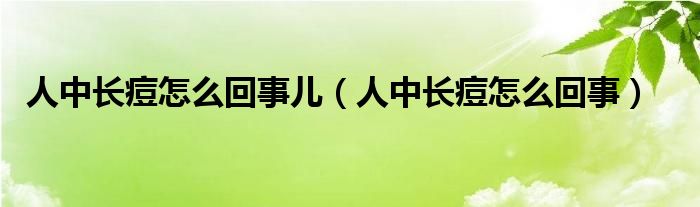 人中长痘怎么回事儿（人中长痘怎么回事）